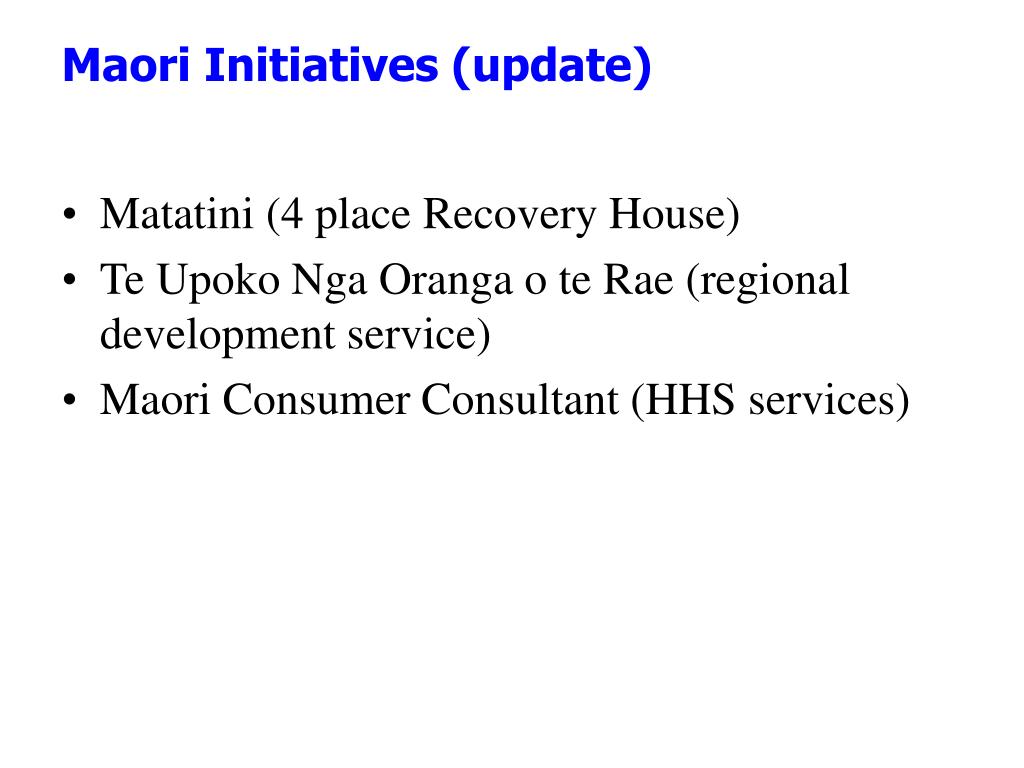 Maori Initiatives (update)

• Matatini (4 place Recovery House)
• Te Upoko Nga Oranga o te Rae (regional development service)
• Maori Consumer Consultant (HHS services)